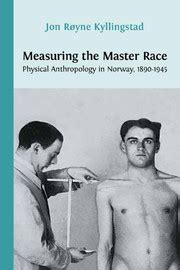 Jon Røyne Kyllingstad

Measuring the Master Race
Physical Anthropology in Norway, 1890-1945